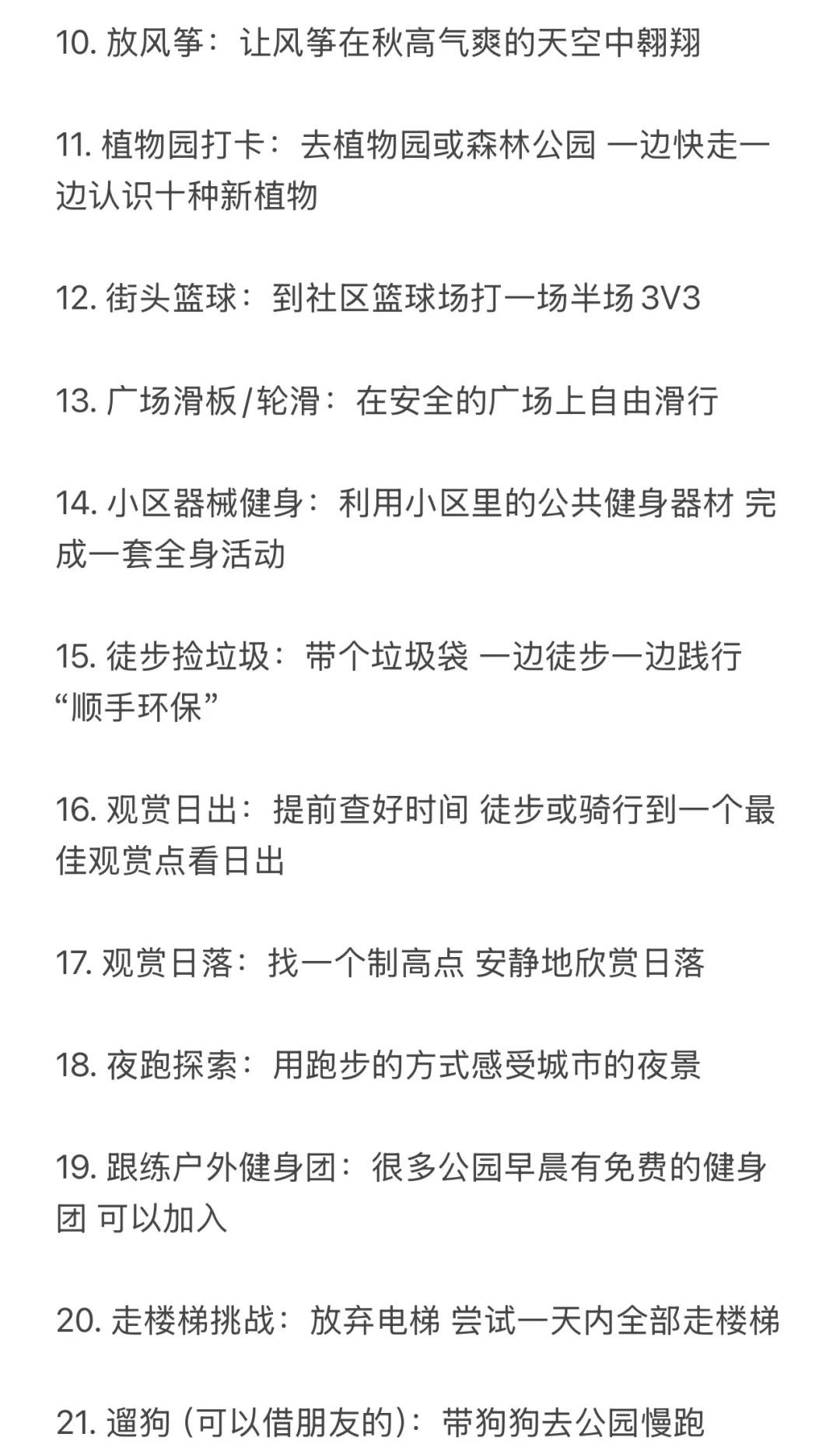 10. 放风筝：让风筝在秋高气爽的天空中翱翔

11. 植物园打卡：去植物园或森林公园 一边快走一边认识十种新植物

12. 街头篮球：到社区篮球场打一场半场 3V3

13. 广场滑板/轮滑：在安全的广场上自由滑行

14. 小区器械健身：利用小区里的公共健身器材 完成一套全身活动

15. 徒步捡垃圾：带个垃圾袋 一边徒步一边践行“顺手环保”

16. 观赏日出：提前查好时间 徒步或骑行到一个最佳观赏点看日出

17. 观赏日落：找一个制高点 安静地欣赏日落

18. 夜跑探索：用跑步的方式感受城市的夜景

19. 跟练户外健身团：很多公园早晨有免费的健身团 可以加入

20. 走楼梯挑战：放弃电梯 尝试一天内全部走楼梯

21. 遛狗 (可以借朋友的)：带狗狗去公园慢跑